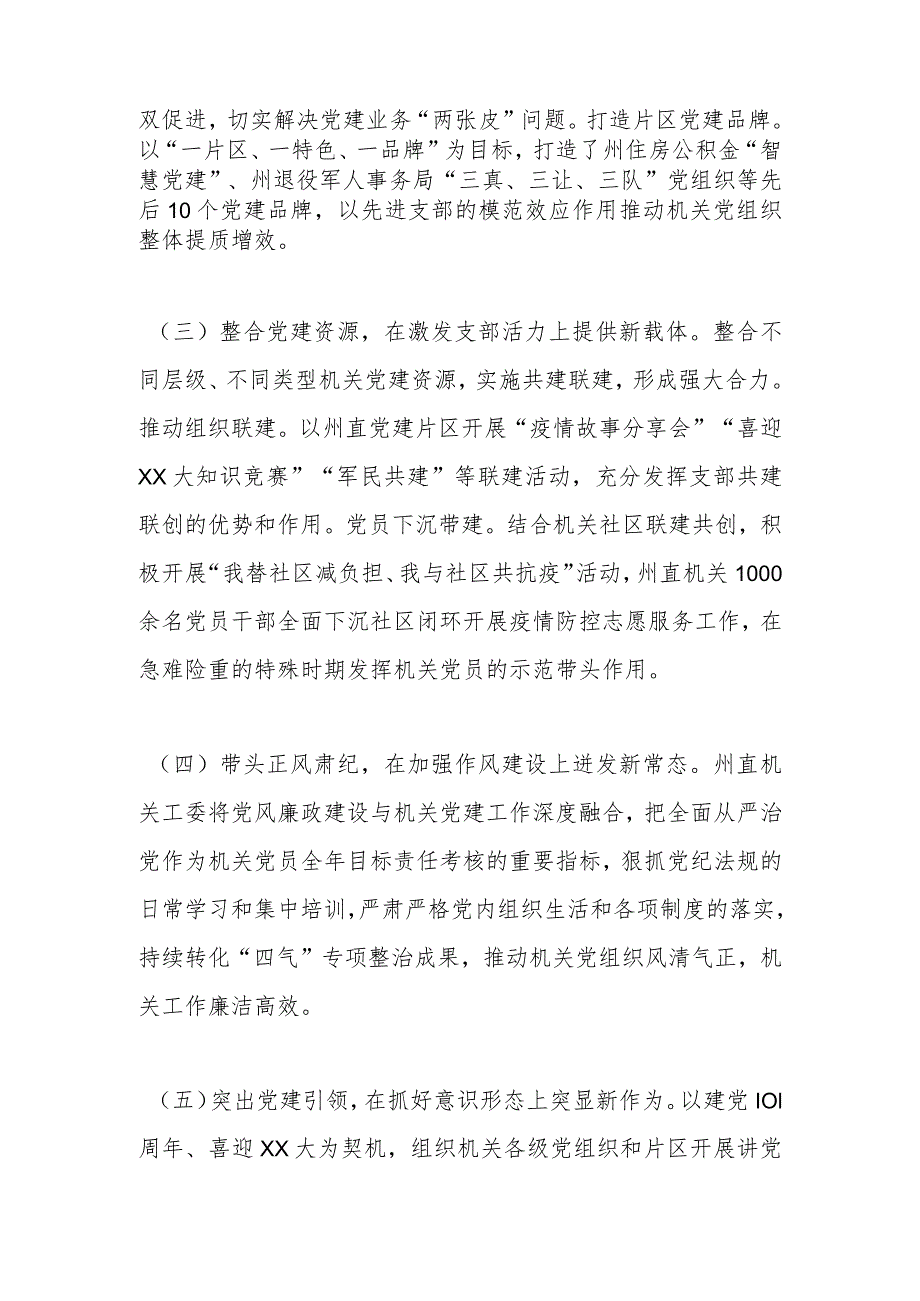 双促进，切实解决党建业务“两张皮”问题。打造片区党建品牌。以“一片区、一特色、一品牌”为目标，打造了州住房公积金“智慧党建”、州退役军人事务局“三真、三让、三队”党组织等先后10个党建品牌，以先进支部的模范效应作用推动机关党组织整体提质增效。

（三）整合党建资源，在激发支部活力上提供新载体。整合不同层级、不同类型机关党建资源，实施共建联建，形成强大合力。推动组织联建。以州直党建片区开展“疫情故事分享会”“喜迎XX大知识竞赛”“军民共建”等联建活动，充分发挥支部共建联创的优势和作用。党员下沉带建。结合机关社区联建共创，积极开展“我替社区减负担、我与社区共抗疫”活动，州直机关1000余名党员干部全面下沉社区闭环开展疫情防控志愿服务工作，在急难险重的特殊时期发挥机关党员的示范带头作用。

（四）带头正风肃纪，在加强作风建设上迸发新常态。州直机关工委将党风廉政建设与机关党建工作深度融合，把全面从严治党作为机关党员全年目标责任考核的重要指标，狠抓党纪法规的日常学习和集中培训，严肃严格党内组织生活和各项制度的落实，持续转化“四气”专项整治成果，推动机关党组织风清气正，机关工作廉洁高效。

（五）突出党建引领，在抓好意识形态上突显新作为。以建党IOI周年、喜迎XX大为契机，组织机关各级党组织和片区开展讲党